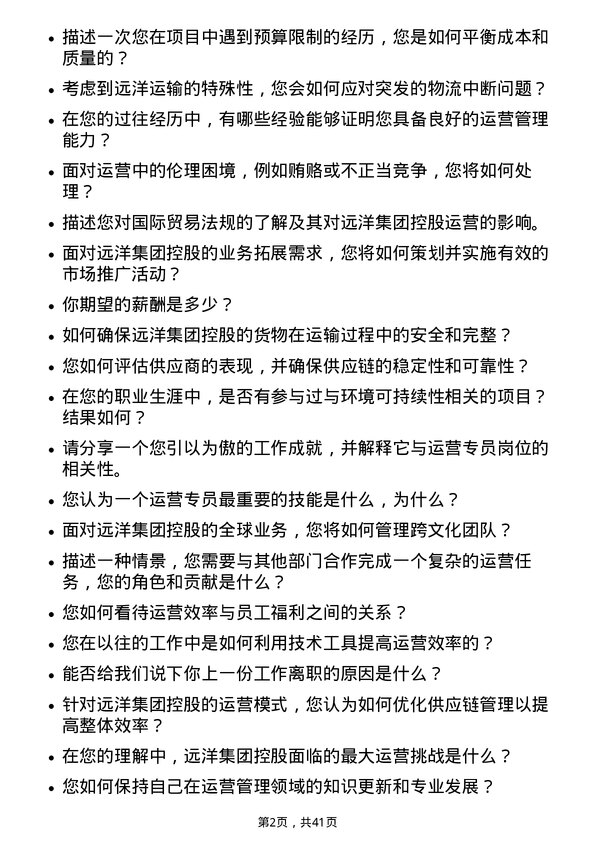 • 描述一次您在项目中遇到预算限制的经历，您是如何平衡成本和质量的？

• 考虑到远洋运输的特殊性，您会如何应对突发的物流中断问题？

• 在您的过往经历中，有哪些经验能够证明您具备良好的运营管理能力？

• 面对运营中的伦理困境，例如贿赂或不正当竞争，您将如何处理？

• 描述您对国际贸易法规的了解及其对远洋集团控股运营的影响。

• 面对远洋集团控股的业务拓展需求，您将如何策划并实施有效的市场推广活动？

• 你期望的薪酬是多少？

• 如何确保远洋集团控股的货物在运输过程中的安全和完整？

• 您如何评估供应商的表现，并确保供应链的稳定性和可靠性？

• 在您的职业生涯中，是否有参与过与环境可持续性相关的项目？结果如何？

• 请分享一个您引以为傲的工作成就，并解释它与运营专员岗位的相关性。

• 您认为一个运营专员最重要的技能是什么，为什么？

• 面对远洋集团控股的全球业务，您将如何管理跨文化团队？

• 描述一种情景，您需要与其他部门合作完成一个复杂的运营任务，您的角色和贡献是什么？

• 您如何看待运营效率与员工福利之间的关系？

• 您在以往的工作中是如何利用技术工具提高运营效率的？

• 能否给我们说下你上一份工作离职的原因是什么？

• 针对远洋集团控股的运营模式，您认为如何优化供应链管理以提高整体效率？

• 在您的理解中，远洋集团控股面临的最大运营挑战是什么？

• 您如何保持自己在运营管理领域的知识更新和专业发展？

第2页，共41页